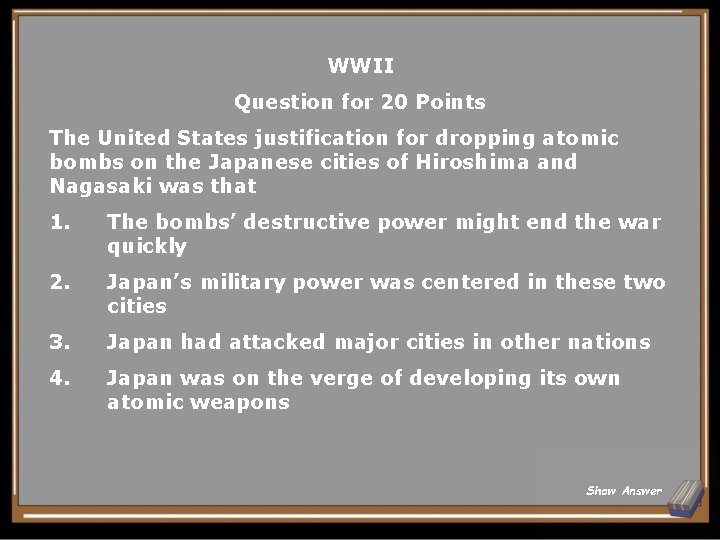 WWII

Question for 20 Points

The United States justification for dropping atomic bombs on the Japanese cities of Hiroshima and Nagasaki was that

1. The bombs' destructive power might end the war quickly

2. Japan's military power was centered in these two cities

3. Japan had attacked major cities in other nations

4. Japan was on the verge of developing its own atomic weapons

Show Answer